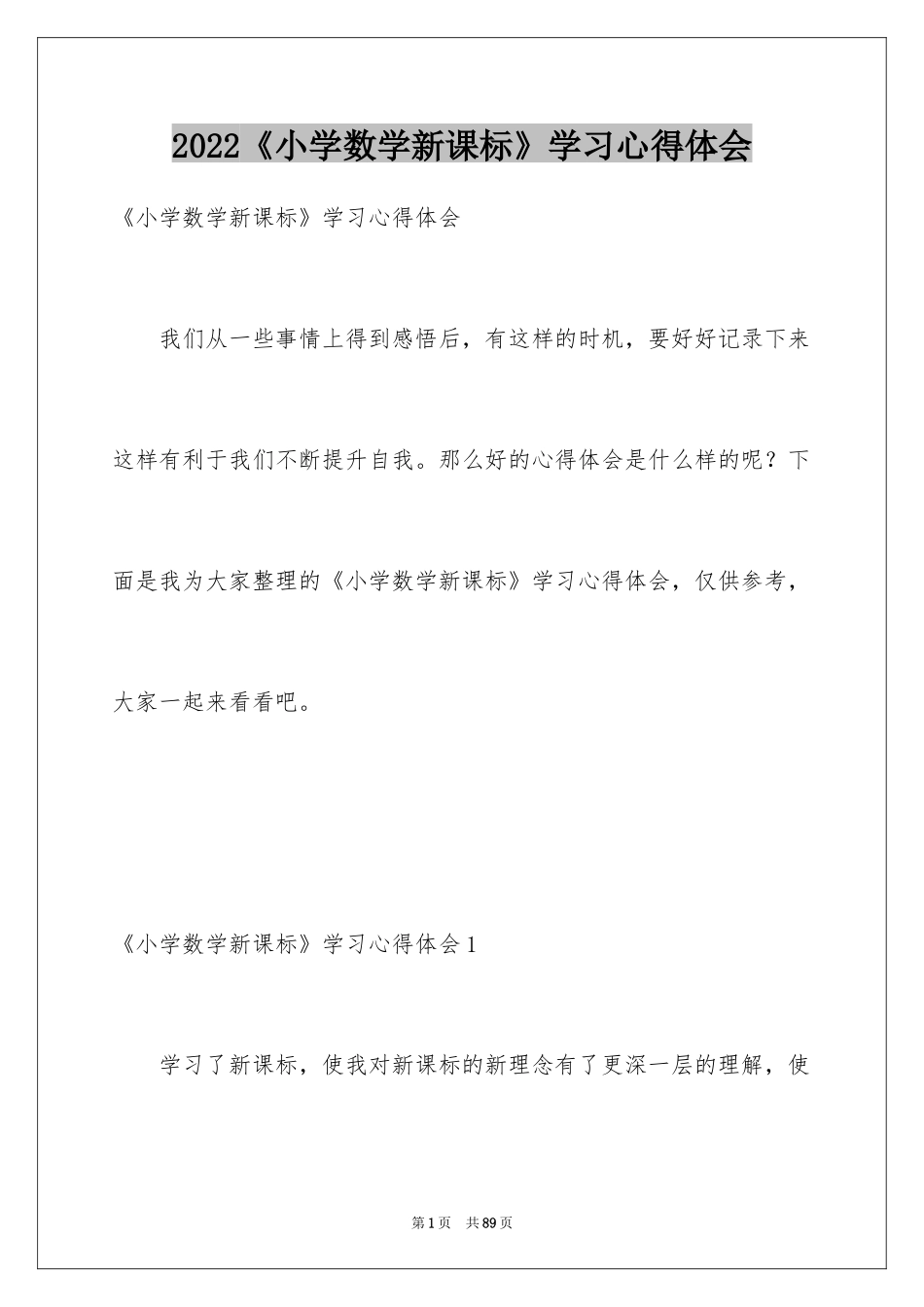 2022《小学数学新课标》学习心得体会

《小学数学新课标》学习心得体会

我们从一些事情上得到感悟后，有这样的时机，要好好记录下来这样有利于我们不断提升自我。那么好的心得体会是什么样的呢？下面是我为大家整理的《小学数学新课标》学习心得体会，仅供参考，大家一起来看看吧。

《小学数学新课标》学习心得体会1

学习了新课标，使我对新课标的新理念有了更深一层的理解，使

第1页 共89页